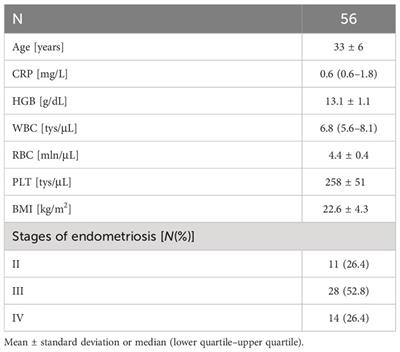 | N | 56 |
|---|---|
| Age [years] | 33 ± 6 |
| CRP [mg/L] | 0.6 (0.6–1.8) |
| HGB [g/dL] | 13.1 ± 1.1 |
| WBC [tys/µL] | 6.8 (5.6–8.1) |
| RBC [mln/µL] | 4.4 ± 0.4 |
| PLT [tys/µL] | 258 ± 51 |
| BMI [kg/m$^2$] | 22.6 ± 4.3 |
| Stages of endometriosis [N(%)] | |
| II | 11 (26.4) |
| III | 28 (52.8) |
| IV | 14 (26.4) |

Mean ± standard deviation or median (lower quartile–upper quartile).